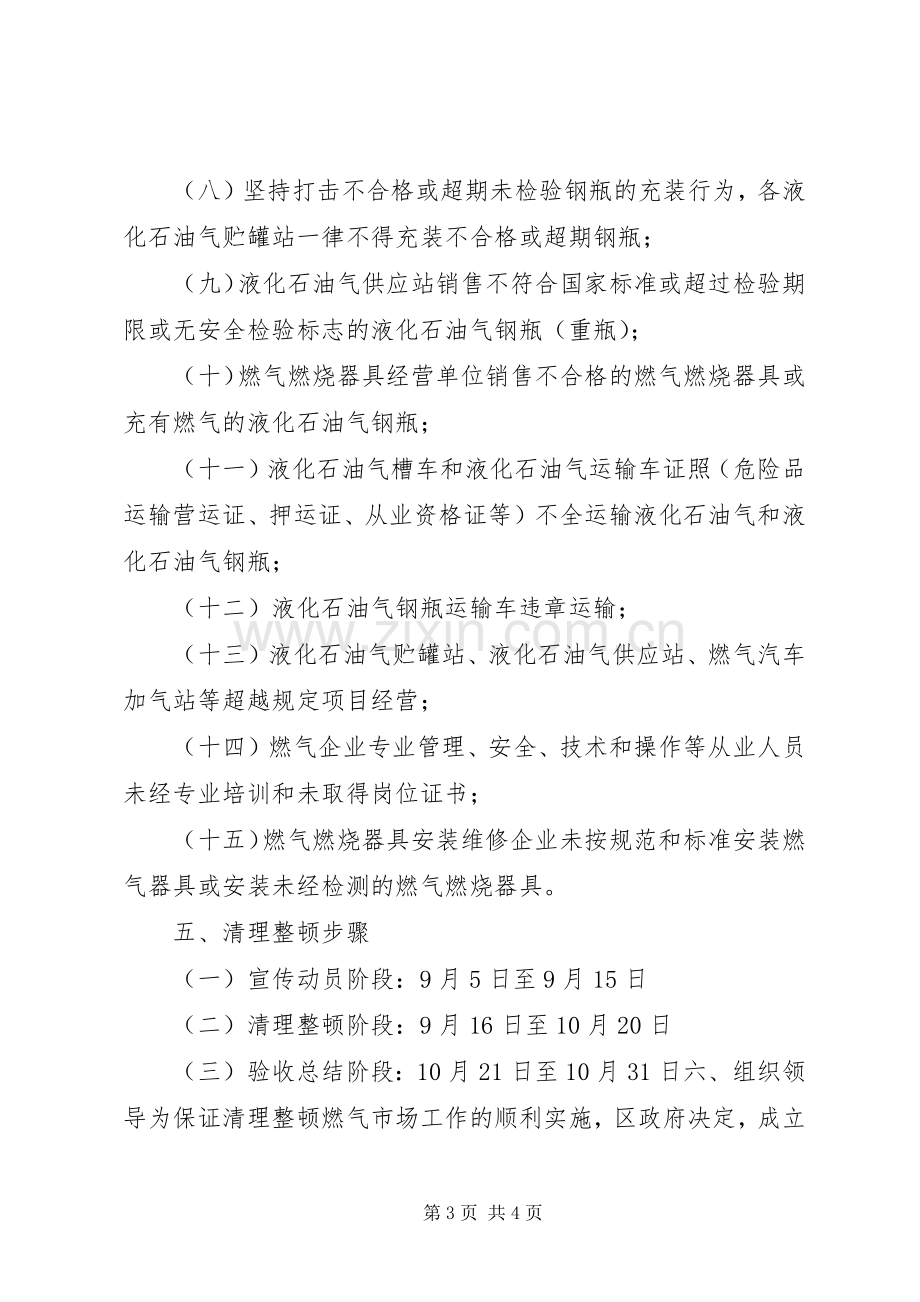 （八）坚持打击不合格或超期未检验钢瓶的充装行为，各液化石油气贮罐站一律不得充装不合格或超期钢瓶；

（九）液化石油气供应站销售不符合国家标准或超过检验期限或无安全检验标志的液化石油气钢瓶（重瓶）；

（十）燃气燃烧器具经营单位销售不合格的燃气燃烧器具或充有燃气的液化石油气钢瓶；

（十一）液化石油气槽车和液化石油气运输车证照（危险品运输营运证、押运证、从业资格证等）不全运输液化石油气和液化石油气钢瓶；

（十二）液化石油气钢瓶运输车违章运输；

（十三）液化石油气贮罐站、液化石油气供应站、燃气汽车加气站等超越规定项目经营；

（十四）燃气企业专业管理、安全、技术和操作等从业人员未经专业培训和未取得岗位证书；

（十五）燃气燃烧器具安装维修企业未按规范和标准安装燃气器具或安装未经检测的燃气燃烧器具。

五、清理整顿步骤

（一）宣传动员阶段：9月5日至9月15日

（二）清理整顿阶段：9月16日至10月20日

（三）验收总结阶段：10月21日至10月31日六、组织领导为保证清理整顿燃气市场工作的顺利实施，区政府决定，成立

第3页 共4页

www.zixin.com.cn